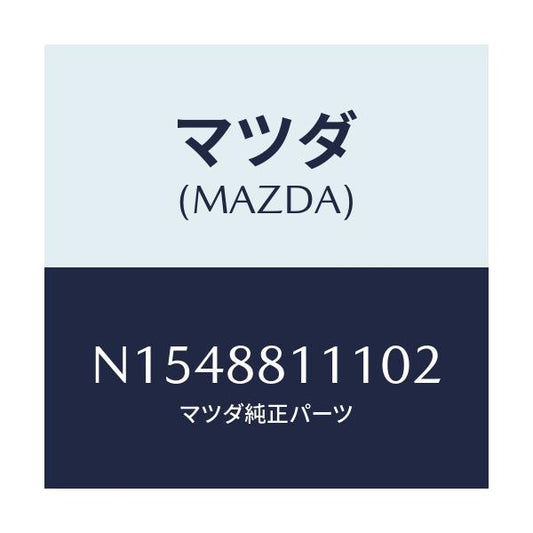 マツダ
(MAZDA)

N1548811102
マツダ純正パーツ